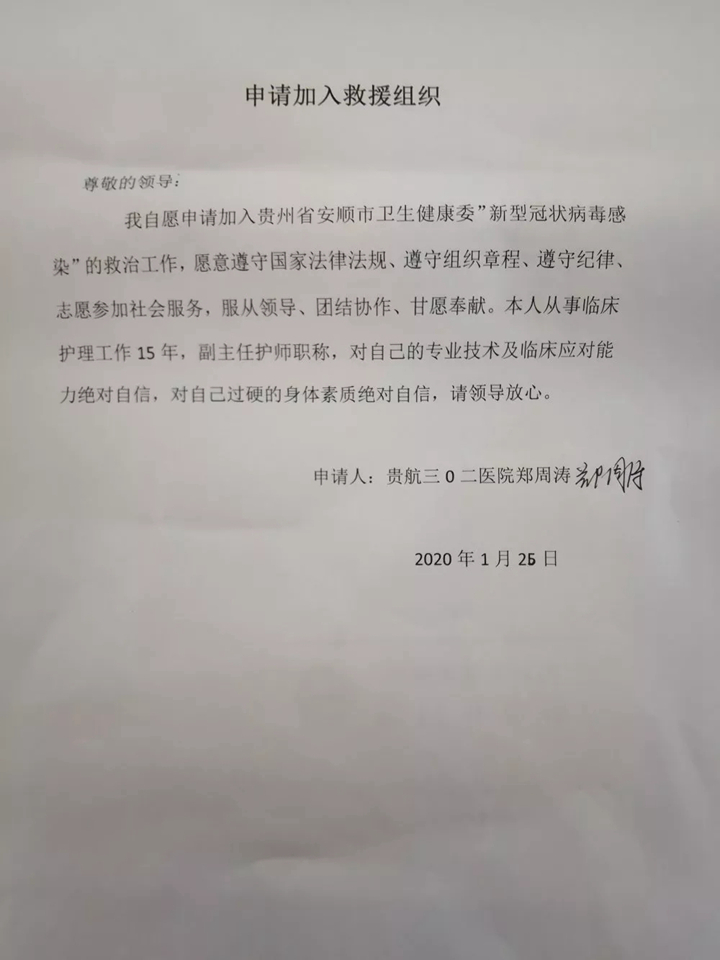 申请加入救援组织

尊敬的领导：

我自愿申请加入贵州省安顺市卫生健康委”新型冠状病毒感染”的救治工作，愿意遵守国家法律法规、遵守组织章程、遵守纪律、志愿参加社会服务，服从领导、团结协作、甘愿奉献。本人从事临床护理工作 15 年，副主任护师职称，对自己的专业技术及临床应对能力绝对自信，对自己过硬的身体素质绝对自信，请领导放心。

申请人：贵航三 0 二医院郑周涛 郑周涛

2020 年 1 月 25 日